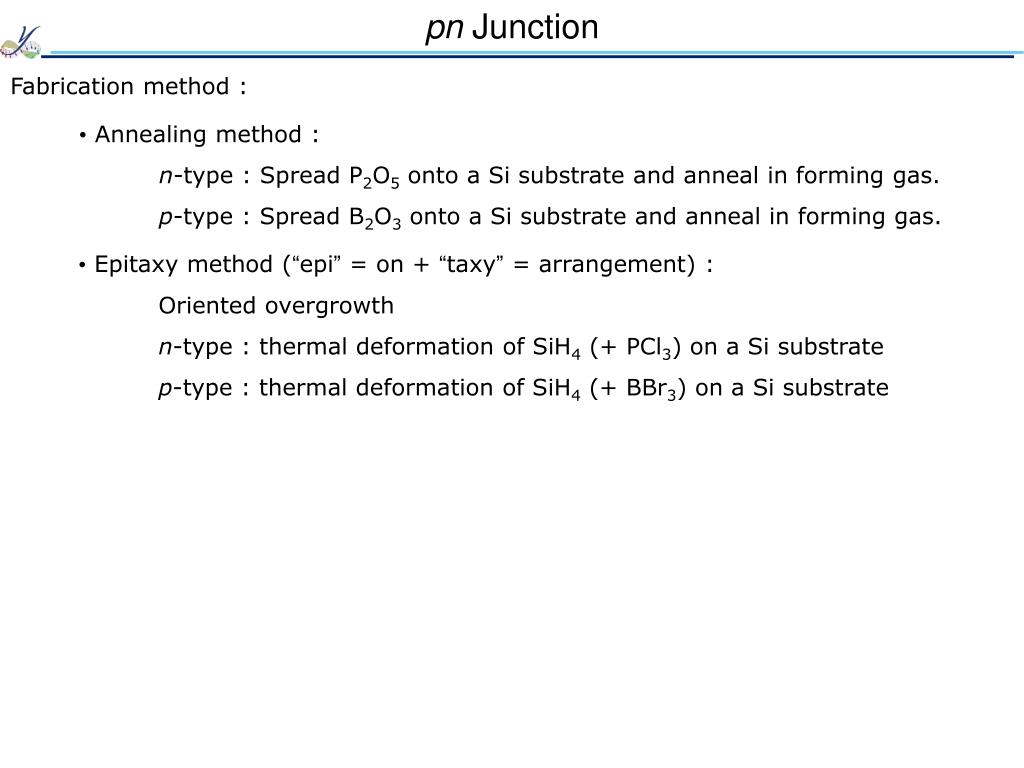 pn Junction

Fabrication method :

• Annealing method :

n-type : Spread $P_2O_5$ onto a Si substrate and anneal in forming gas.

p-type : Spread $B_2O_3$ onto a Si substrate and anneal in forming gas.

• Epitaxy method (“epi” = on + “taxy” = arrangement) :

Oriented overgrowth

n-type : thermal deformation of $SiH_4$ (+ $PCl_3$) on a Si substrate

p-type : thermal deformation of $SiH_4$ (+ $BBr_3$) on a Si substrate